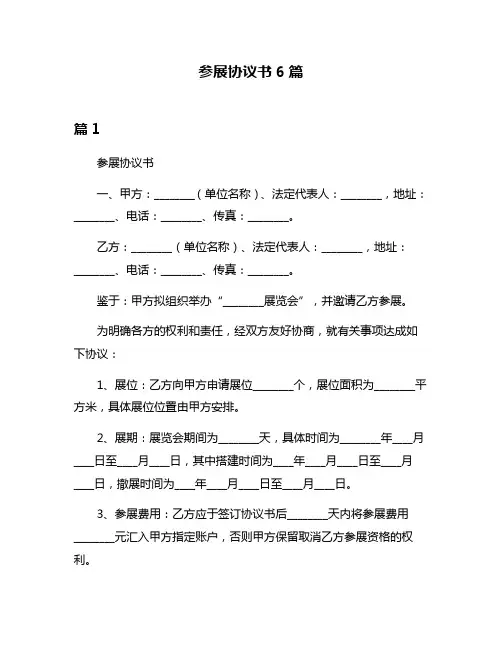 参展协议书 6 篇

篇 1

参展协议书

一、甲方：________（单位名称）、法定代表人：________，地址：________、电话：________、传真：________。

乙方：________（单位名称）、法定代表人：________，地址：________、电话：________、传真：________。

鉴于：甲方拟组织举办“________展览会”，并邀请乙方参展。

为明确各方的权利和责任，经双方友好协商，就有关事项达成如下协议：

1、展位：乙方向甲方申请展位________个，展位面积为________平方米，具体展位位置由甲方安排。

2、展期：展览会期间为________天，具体时间为________年____月____日至____月____日，其中搭建时间为____年____月____日至____月____日，撤展时间为____年____月____日至____月____日。

3、参展费用：乙方应于签订协议书后________天内将参展费用________元汇入甲方指定账户，否则甲方保留取消乙方参展资格的权利。